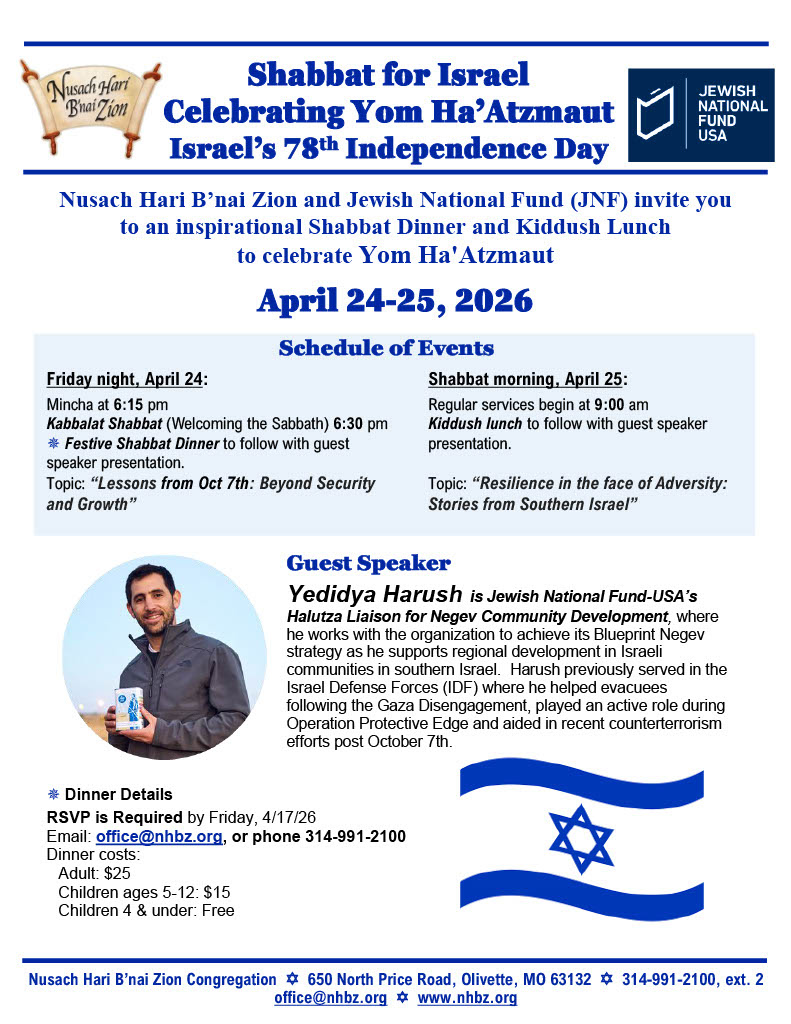 Nusach Hari B'nai Zion

Shabbat for Israel
Celebrating Yom Ha'Atzmaut
Israel's 78th Independence Day

JEWISH NATIONAL FUND USA

Nusach Hari B'nai Zion and Jewish National Fund (JNF) invite you to an inspirational Shabbat Dinner and Kiddush Lunch to celebrate Yom Ha'Atzmaut

April 24-25, 2026

Schedule of Events

Friday night, April 24:
Mincha at 6:15 pm
Kabbalat Shabbat (Welcoming the Sabbath) 6:30 pm
❋ Festive Shabbat Dinner to follow with guest speaker presentation.
Topic: "Lessons from Oct 7th: Beyond Security and Growth"

Shabbat morning, April 25:
Regular services begin at 9:00 am
Kiddush lunch to follow with guest speaker presentation.

Topic: "Resilience in the face of Adversity: Stories from Southern Israel"

Guest Speaker

Yedidya Harush is Jewish National Fund-USA's Halutza Liaison for Negev Community Development, where he works with the organization to achieve its Blueprint Negev strategy as he supports regional development in Israeli communities in southern Israel. Harush previously served in the Israel Defense Forces (IDF) where he helped evacuees following the Gaza Disengagement, played an active role during Operation Protective Edge and aided in recent counterterrorism efforts post October 7th.

❋ Dinner Details
RSVP is Required by Friday, 4/17/26
Email: office@nhbz.org, or phone 314-991-2100
Dinner costs:
Adult: $25
Children ages 5-12: $15
Children 4 & under: Free

Nusach Hari B'nai Zion Congregation ✡ 650 North Price Road, Olivette, MO 63132 ✡ 314-991-2100, ext. 2
office@nhbz.org ✡ www.nhbz.org